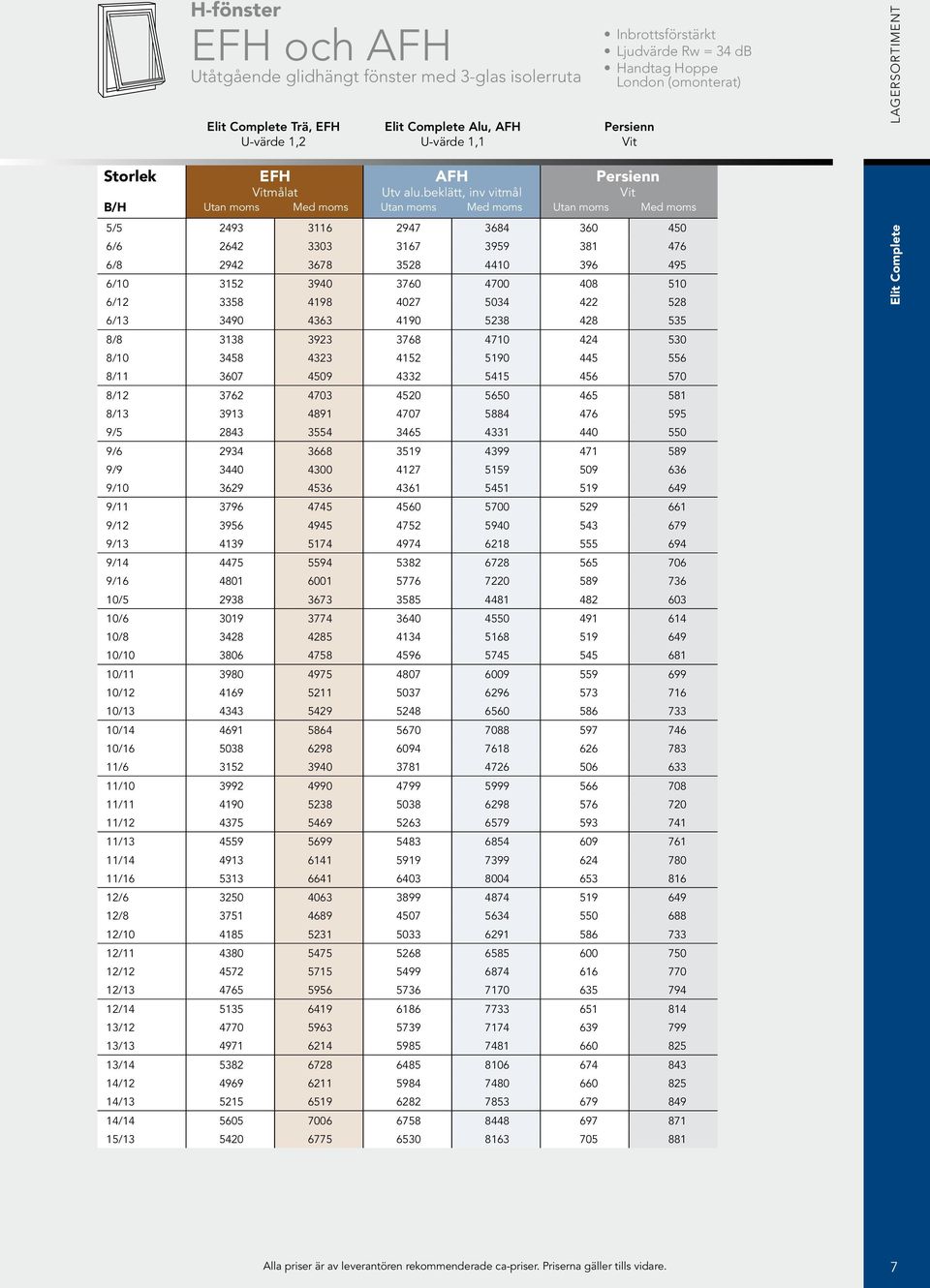 H-fönster

EFH och AFH

Utåtgående glidhängt fönster med 3-glas isolerruta

• Inbrottsförstärkt
• Ljudvärde Rw = 34 dB
• Handtag Hoppe London (omonterat)

LAGERSORTIMENT

Elit Complete Trä, EFH
U-värde 1,2

Elit Complete Alu, AFH
U-värde 1,1

Persienn
Vit

| Storlek B/H | EFH Vitmålat Utan moms | EFH Vitmålat Med moms | AFH Utv alu.beklätt, inv vitmål Utan moms | AFH Utv alu.beklätt, inv vitmål Med moms | Persienn Vit Utan moms | Persienn Vit Med moms |
|---|---|---|---|---|---|---|
| 5/5 | 2493 | 3116 | 2947 | 3684 | 360 | 450 |
| 6/6 | 2642 | 3303 | 3167 | 3959 | 381 | 476 |
| 6/8 | 2942 | 3678 | 3528 | 4410 | 396 | 495 |
| 6/10 | 3152 | 3940 | 3760 | 4700 | 408 | 510 |
| 6/12 | 3358 | 4198 | 4027 | 5034 | 422 | 528 |
| 6/13 | 3490 | 4363 | 4190 | 5238 | 428 | 535 |
| 8/8 | 3138 | 3923 | 3768 | 4710 | 424 | 530 |
| 8/10 | 3458 | 4323 | 4152 | 5190 | 445 | 556 |
| 8/11 | 3607 | 4509 | 4332 | 5415 | 456 | 570 |
| 8/12 | 3762 | 4703 | 4520 | 5650 | 465 | 581 |
| 8/13 | 3913 | 4891 | 4707 | 5884 | 476 | 595 |
| 9/5 | 2843 | 3554 | 3465 | 4331 | 440 | 550 |
| 9/6 | 2934 | 3668 | 3519 | 4399 | 471 | 589 |
| 9/9 | 3440 | 4300 | 4127 | 5159 | 509 | 636 |
| 9/10 | 3629 | 4536 | 4361 | 5451 | 519 | 649 |
| 9/11 | 3796 | 4745 | 4560 | 5700 | 529 | 661 |
| 9/12 | 3956 | 4945 | 4752 | 5940 | 543 | 679 |
| 9/13 | 4139 | 5174 | 4974 | 6218 | 555 | 694 |
| 9/14 | 4475 | 5594 | 5382 | 6728 | 565 | 706 |
| 9/16 | 4801 | 6001 | 5776 | 7220 | 589 | 736 |
| 10/5 | 2938 | 3673 | 3585 | 4481 | 482 | 603 |
| 10/6 | 3019 | 3774 | 3640 | 4550 | 491 | 614 |
| 10/8 | 3428 | 4285 | 4134 | 5168 | 519 | 649 |
| 10/10 | 3806 | 4758 | 4596 | 5745 | 545 | 681 |
| 10/11 | 3980 | 4975 | 4807 | 6009 | 559 | 699 |
| 10/12 | 4169 | 5211 | 5037 | 6296 | 573 | 716 |
| 10/13 | 4343 | 5429 | 5248 | 6560 | 586 | 733 |
| 10/14 | 4691 | 5864 | 5670 | 7088 | 597 | 746 |
| 10/16 | 5038 | 6298 | 6094 | 7618 | 626 | 783 |
| 11/6 | 3152 | 3940 | 3781 | 4726 | 506 | 633 |
| 11/10 | 3992 | 4990 | 4799 | 5999 | 566 | 708 |
| 11/11 | 4190 | 5238 | 5038 | 6298 | 576 | 720 |
| 11/12 | 4375 | 5469 | 5263 | 6579 | 593 | 741 |
| 11/13 | 4559 | 5699 | 5483 | 6854 | 609 | 761 |
| 11/14 | 4913 | 6141 | 5919 | 7399 | 624 | 780 |
| 11/16 | 5313 | 6641 | 6403 | 8004 | 653 | 816 |
| 12/6 | 3250 | 4063 | 3899 | 4874 | 519 | 649 |
| 12/8 | 3751 | 4689 | 4507 | 5634 | 550 | 688 |
| 12/10 | 4185 | 5231 | 5033 | 6291 | 586 | 733 |
| 12/11 | 4380 | 5475 | 5268 | 6585 | 600 | 750 |
| 12/12 | 4572 | 5715 | 5499 | 6874 | 616 | 770 |
| 12/13 | 4765 | 5956 | 5736 | 7170 | 635 | 794 |
| 12/14 | 5135 | 6419 | 6186 | 7733 | 651 | 814 |
| 13/12 | 4770 | 5963 | 5739 | 7174 | 639 | 799 |
| 13/13 | 4971 | 6214 | 5985 | 7481 | 660 | 825 |
| 13/14 | 5382 | 6728 | 6485 | 8106 | 674 | 843 |
| 14/12 | 4969 | 6211 | 5984 | 7480 | 660 | 825 |
| 14/13 | 5215 | 6519 | 6282 | 7853 | 679 | 849 |
| 14/14 | 5605 | 7006 | 6758 | 8448 | 697 | 871 |
| 15/13 | 5420 | 6775 | 6530 | 8163 | 705 | 881 |

Elit Complete

Alla priser är av leverantören rekommenderade ca-priser. Priserna gäller tills vidare.

7